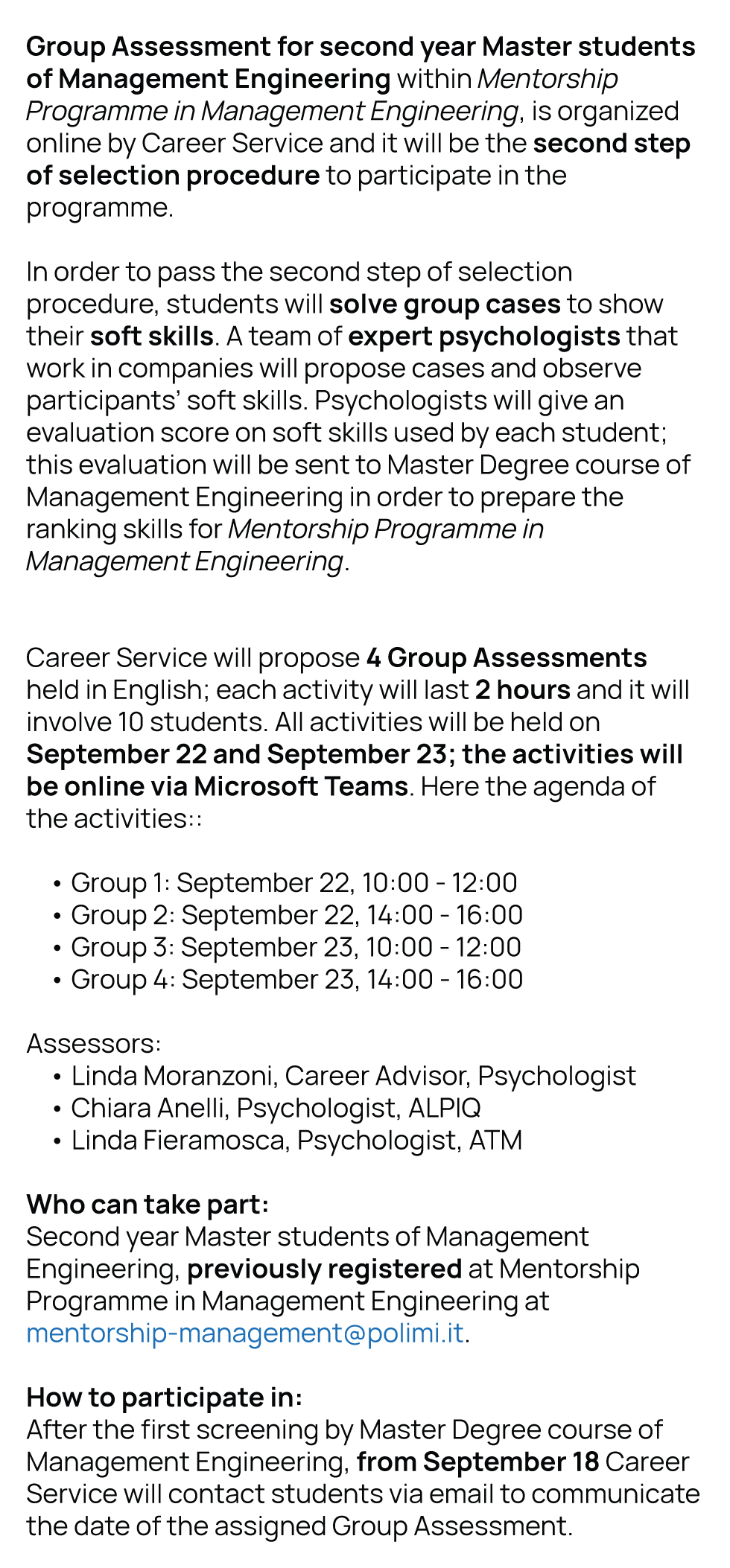 Group Assessment for second year Master students of Management Engineering within Mentorship Programme in Management Engineering, is organized online by Career Service and it will be the second step of selection procedure to participate in the programme.

In order to pass the second step of selection procedure, students will solve group cases to show their soft skills. A team of expert psychologists that work in companies will propose cases and observe participants' soft skills. Psychologists will give an evaluation score on soft skills used by each student; this evaluation will be sent to Master Degree course of Management Engineering in order to prepare the ranking skills for Mentorship Programme in Management Engineering.

Career Service will propose 4 Group Assessments held in English; each activity will last 2 hours and it will involve 10 students. All activities will be held on September 22 and September 23; the activities will be online via Microsoft Teams. Here the agenda of the activities::

• Group 1: September 22, 10:00 - 12:00
• Group 2: September 22, 14:00 - 16:00
• Group 3: September 23, 10:00 - 12:00
• Group 4: September 23, 14:00 - 16:00

Assessors:
• Linda Moranzoni, Career Advisor, Psychologist
• Chiara Anelli, Psychologist, ALPIQ
• Linda Fieramosca, Psychologist, ATM

Who can take part:
Second year Master students of Management Engineering, previously registered at Mentorship Programme in Management Engineering at mentorship-management@polimi.it.

How to participate in:
After the first screening by Master Degree course of Management Engineering, from September 18 Career Service will contact students via email to communicate the date of the assigned Group Assessment.